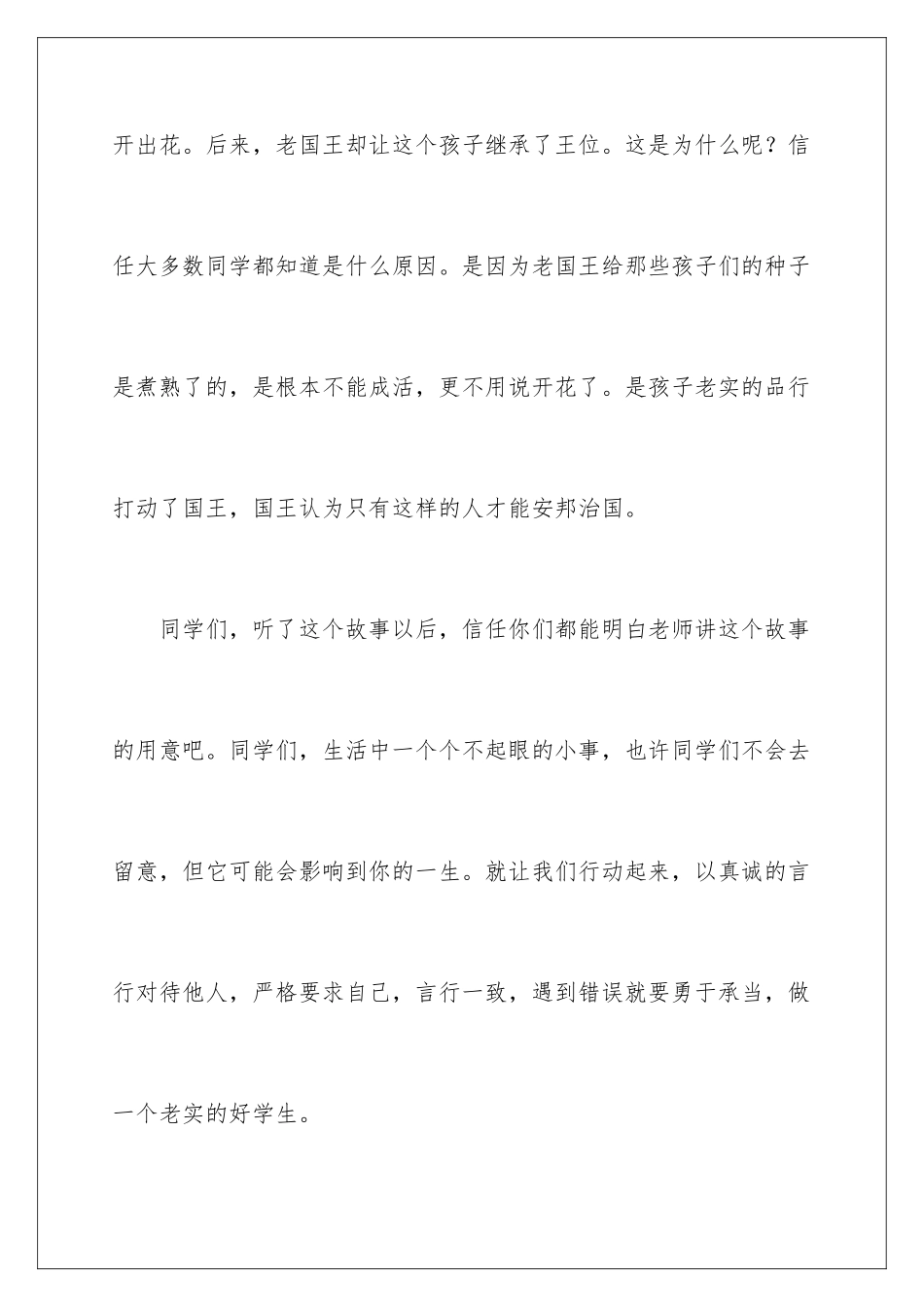 开出花。后来，老国王却让这个孩子继承了王位。这是为什么呢？信任大多数同学都知道是什么原因。是因为老国王给那些孩子们的种子是煮熟了的，是根本不能成活，更不用说开花了。是孩子老实的品行打动了国王，国王认为只有这样的人才能安邦治国。

同学们，听了这个故事以后，信任你们都能明白老师讲这个故事的用意吧。同学们，生活中一个个不起眼的小事，也许同学们不会去留意，但它可能会影响到你的一生。就让我们行动起来，以真诚的言行对待他人，严格要求自己，言行一致，遇到错误就要勇于承当，做一个老实的好学生。